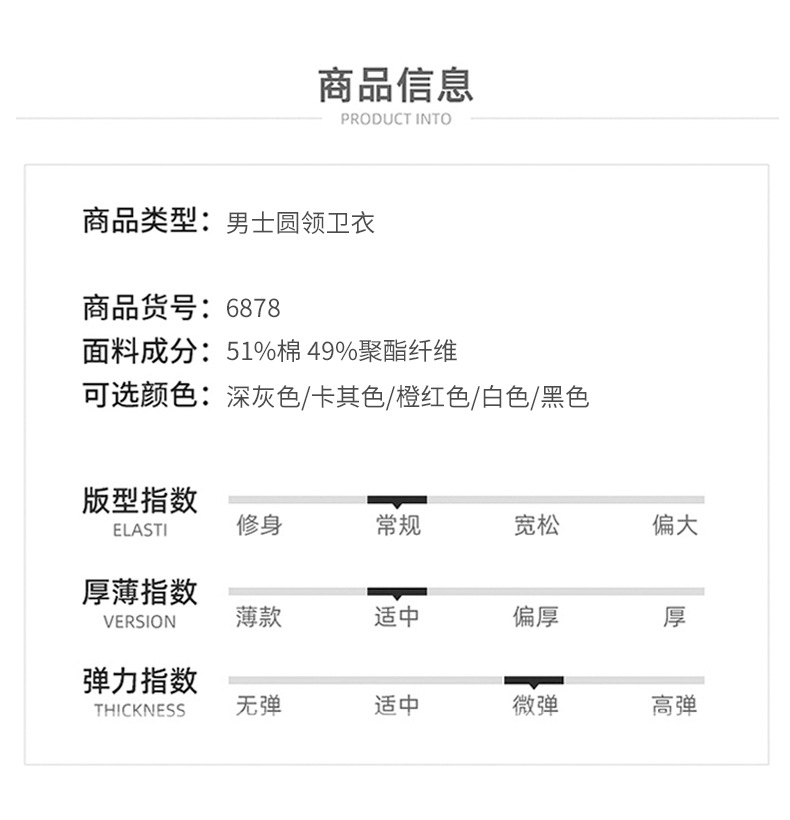 商品信息
PRODUCT INTO

商品类型：男士圆领卫衣

商品货号：6878
面料成分：51%棉 49%聚酯纤维
可选颜色：深灰色/卡其色/橙红色/白色/黑色

版型指数
ELASTI
修身 常规 宽松 偏大

厚薄指数
VERSION
薄款 适中 偏厚 厚

弹力指数
THICKNESS
无弹 适中 微弹 高弹